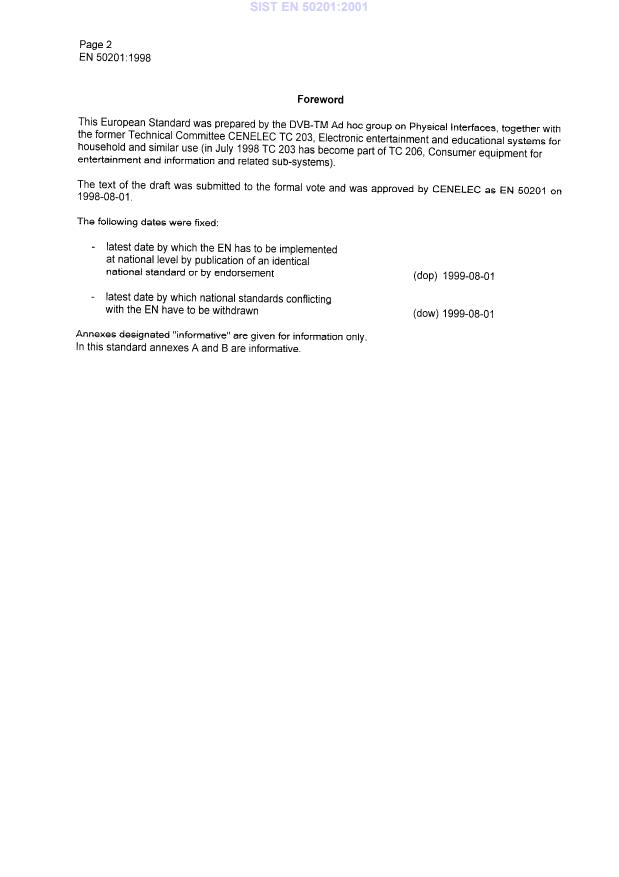 SIST EN 50201:2001

Page 2
EN 50201:1998

Foreword

This European Standard was prepared by the DVB-TM Ad hoc group on Physical Interfaces, together with the former Technical Committee CENELEC TC 203, Electronic entertainment and educational systems for household and similar use (in July 1998 TC 203 has become part of TC 206, Consumer equipment for entertainment and information and related sub-systems).

The text of the draft was submitted to the formal vote and was approved by CENELEC as EN 50201 on 1998-08-01.

The following dates were fixed:

- latest date by which the EN has to be implemented at national level by publication of an identical national standard or by endorsement (dop) 1999-08-01

- latest date by which national standards conflicting with the EN have to be withdrawn (dow) 1999-08-01

Annexes designated "informative" are given for information only.
In this standard annexes A and B are informative.